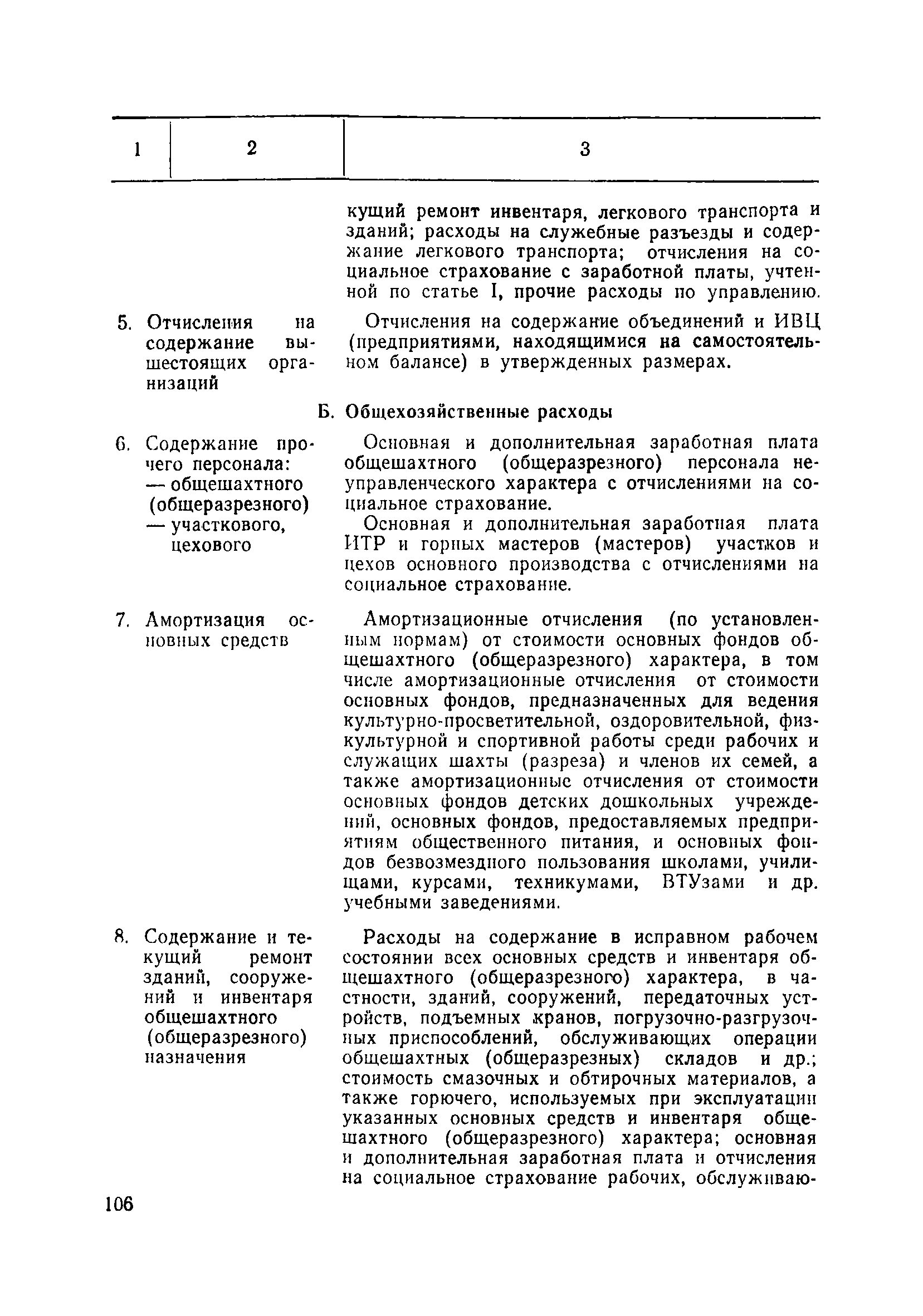 | 1 | 2 | 3 |
|---|---|---|
| | | кущий ремонт инвентаря, легкового транспорта и зданий; расходы на служебные разъезды и содержание легкового транспорта; отчисления на социальное страхование с заработной платы, учтенной по статье I, прочие расходы по управлению. |
| 5. | Отчисления на содержание вышестоящих организаций | Отчисления на содержание объединений и ИВЦ (предприятиями, находящимися на самостоятельном балансе) в утвержденных размерах. |
| | | Б. Общехозяйственные расходы |
| 6. | Содержание прочего персонала: — общешахтного (общеразрезного) — участкового, цехового | Основная и дополнительная заработная плата общешахтного (общеразрезного) персонала неуправленческого характера с отчислениями на социальное страхование. Основная и дополнительная заработная плата ИТР и горных мастеров (мастеров) участков и цехов основного производства с отчислениями на социальное страхование. |
| 7. | Амортизация основных средств | Амортизационные отчисления (по установленным нормам) от стоимости основных фондов общешахтного (общеразрезного) характера, в том числе амортизационные отчисления от стоимости основных фондов, предназначенных для ведения культурно-просветительной, оздоровительной, физкультурной и спортивной работы среди рабочих и служащих шахты (разреза) и членов их семей, а также амортизационные отчисления от стоимости основных фондов детских дошкольных учреждений, основных фондов, предоставляемых предприятиям общественного питания, и основных фондов безвозмездного пользования школами, училищами, курсами, техникумами, ВТУзами и др. учебными заведениями. |
| 8. | Содержание и текущий ремонт зданий, сооружений и инвентаря общешахтного (общеразрезного) назначения | Расходы на содержание в исправном рабочем состоянии всех основных средств и инвентаря общешахтного (общеразрезного) характера, в частности, зданий, сооружений, передаточных устройств, подъемных кранов, погрузочно-разгрузочных приспособлений, обслуживающих операции общешахтных (общеразрезных) складов и др.; стоимость смазочных и обтирочных материалов, а также горючего, используемых при эксплуатации указанных основных средств и инвентаря общешахтного (общеразрезного) характера; основная и дополнительная заработная плата и отчисления на социальное страхование рабочих, обслуживаю- |

106